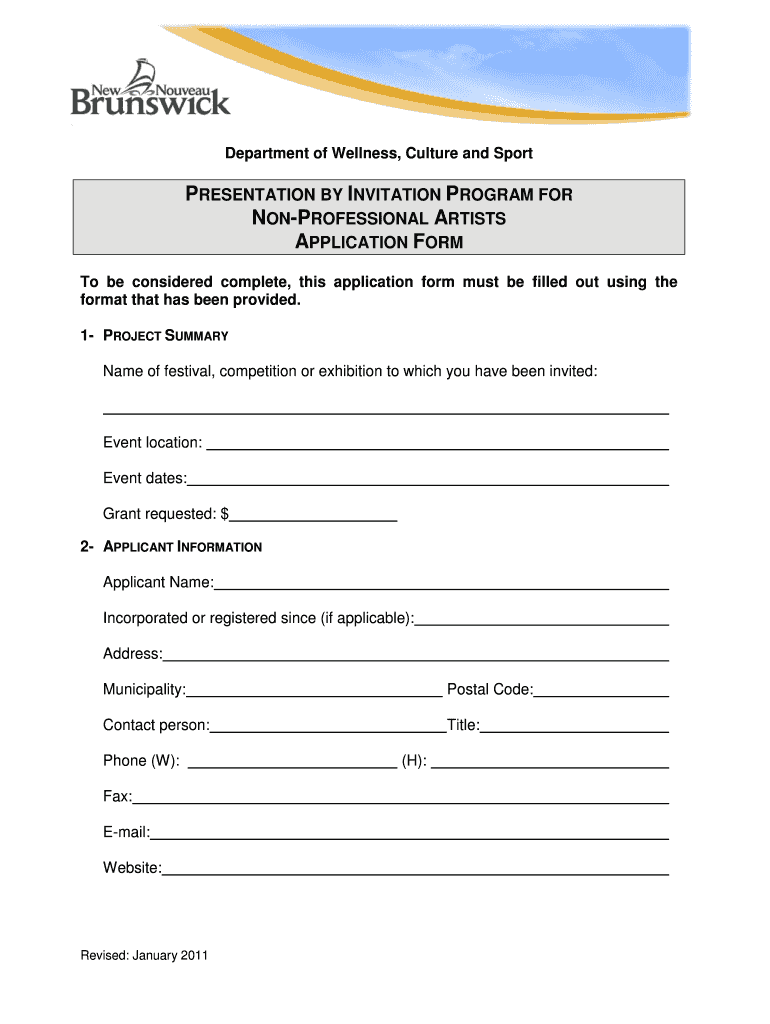 New Nouveau
Brunswick

Department of Wellness, Culture and Sport

PRESENTATION BY INVITATION PROGRAM FOR NON-PROFESSIONAL ARTISTS APPLICATION FORM

To be considered complete, this application form must be filled out using the format that has been provided.

1- PROJECT SUMMARY

Name of festival, competition or exhibition to which you have been invited:

Event location:

Event dates:

Grant requested: $

2- APPLICANT INFORMATION

Applicant Name:

Incorporated or registered since (if applicable):

Address:

Municipality: Postal Code:

Contact person: Title:

Phone (W): (H):

Fax:

E-mail:

Website:

Revised: January 2011